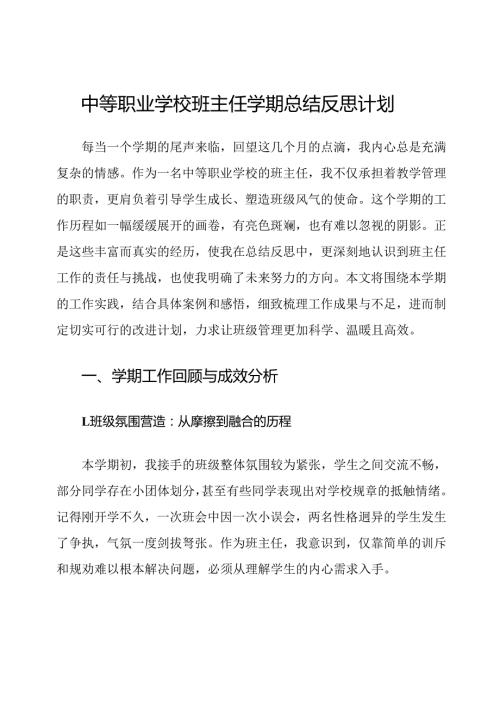 中等职业学校班主任学期总结反思计划

每当一个学期的尾声来临，回望这几个月的点滴，我内心总是充满复杂的情感。作为一名中等职业学校的班主任，我不仅承担着教学管理的职责，更肩负着引导学生成长、塑造班级风气的使命。这个学期的工作历程如一幅缓缓展开的画卷，有亮色斑斓，也有难以忽视的阴影。正是这些丰富而真实的经历，使我在总结反思中，更深刻地认识到班主任工作的责任与挑战，也使我明确了未来努力的方向。本文将围绕本学期的工作实践，结合具体案例和感悟，细致梳理工作成果与不足，进而制定切实可行的改进计划，力求让班级管理更加科学、温暖且高效。

一、学期工作回顾与成效分析

L班级氛围营造：从摩擦到融合的历程

本学期初，我接手的班级整体氛围较为紧张，学生之间交流不畅，部分同学存在小团体划分，甚至有些同学表现出对学校规章的抵触情绪。记得刚开学不久，一次班会中因一次小误会，两名性格迥异的学生发生了争执，气氛一度剑拔弩张。作为班主任，我意识到，仅靠简单的训斥和规劝难以根本解决问题，必须从理解学生的内心需求入手。